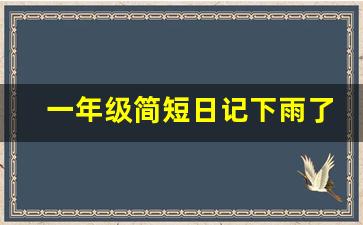 一年级简短日记下雨了